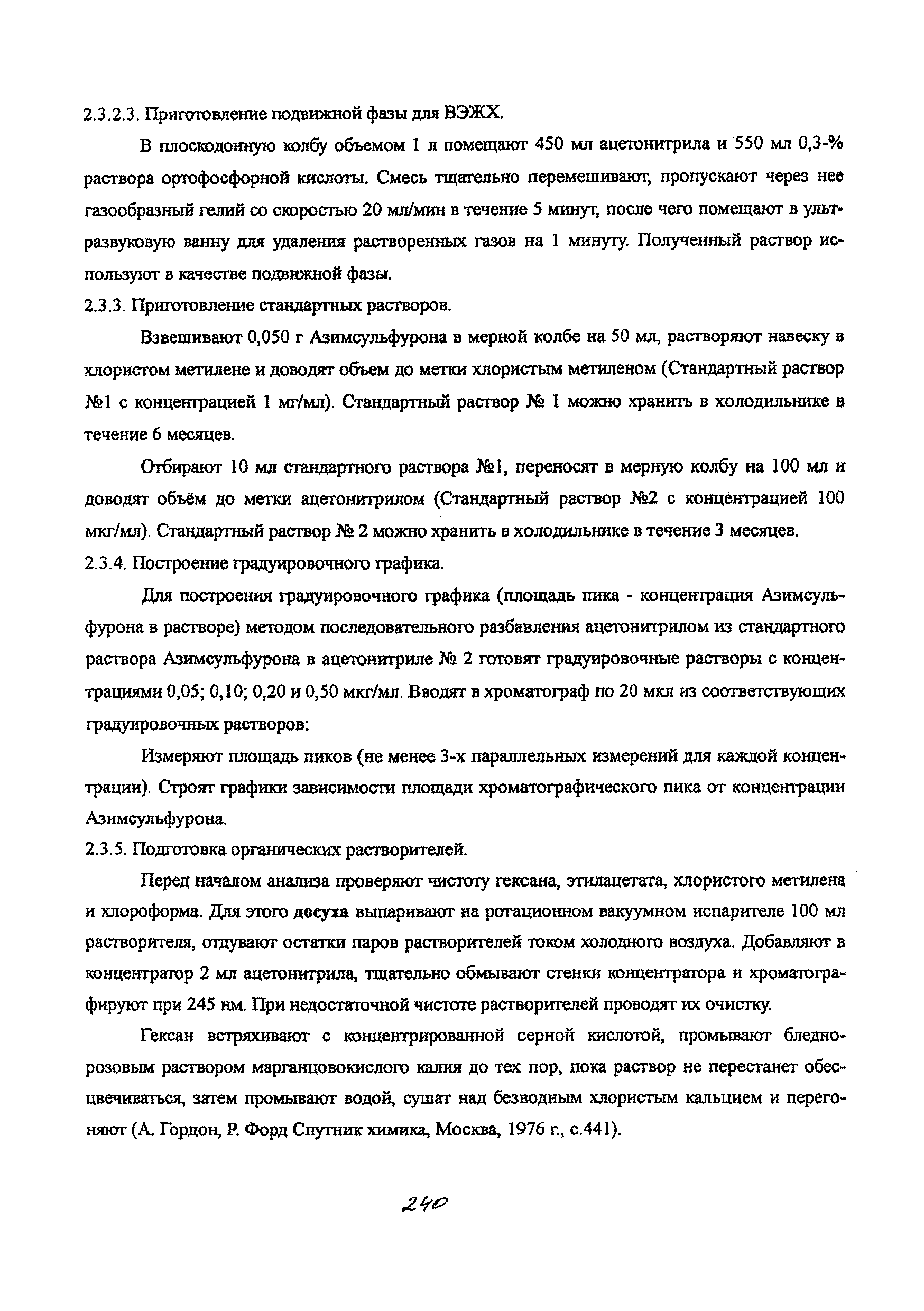 2.3.2.3. Приготовление подвижной фазы для ВЭЖХ.

В плоскодонную колбу объемом 1 л помещают 450 мл ацетонитрила и 550 мл 0,3-% раствора ортофосфорной кислоты. Смесь тщательно перемешивают, пропускают через нее газообразный гелий со скоростью 20 мл/мин в течение 5 минут, после чего помещают в ультразвуковую ванну для удаления растворенных газов на 1 минуту. Полученный раствор используют в качестве подвижной фазы.

2.3.3. Приготовление стандартных растворов.

Взвешивают 0,050 г Азимсульфурона в мерной колбе на 50 мл, растворяют навеску в хлористом метилене и доводят объем до метки хлористым метиленом (Стандартный раствор №1 с концентрацией 1 мг/мл). Стандартный раствор № 1 можно хранить в холодильнике в течение 6 месяцев.

Отбирают 10 мл стандартного раствора №1, переносят в мерную колбу на 100 мл и доводят объём до метки ацетонитрилом (Стандартный раствор №2 с концентрацией 100 мкг/мл). Стандартный раствор № 2 можно хранить в холодильнике в течение 3 месяцев.

2.3.4. Построение градуировочного графика.

Для построения градуировочного графика (площадь пика - концентрация Азимсульфурона в растворе) методом последовательного разбавления ацетонитрилом из стандартного раствора Азимсульфурона в ацетонитриле № 2 готовят градуировочные растворы с концентрациями 0,05; 0,10; 0,20 и 0,50 мкг/мл. Вводят в хроматограф по 20 мкл из соответствующих градуировочных растворов:

Измеряют площадь пиков (не менее 3-х параллельных измерений для каждой концентрации). Строят графики зависимости площади хроматографического пика от концентрации Азимсульфурона.

2.3.5. Подготовка органических растворителей.

Перед началом анализа проверяют чистоту гексана, этилацетата, хлористого метилена и хлороформа. Для этого досуха выпаривают на ротационном вакуумном испарителе 100 мл растворителя, отдувают остатки паров растворителей током холодного воздуха. Добавляют в концентратор 2 мл ацетонитрила, тщательно обмывают стенки концентратора и хроматографируют при 245 нм. При недостаточной чистоте растворителей проводят их очистку.

Гексан встряхивают с концентрированной серной кислотой, промывают бледно-розовым раствором марганцовокислого калия до тех пор, пока раствор не перестанет обесцвечиваться, затем промывают водой, сушат над безводным хлористым кальцием и перегоняют (А. Гордон, Р. Форд Спутник химика, Москва, 1976 г., с.441).

240